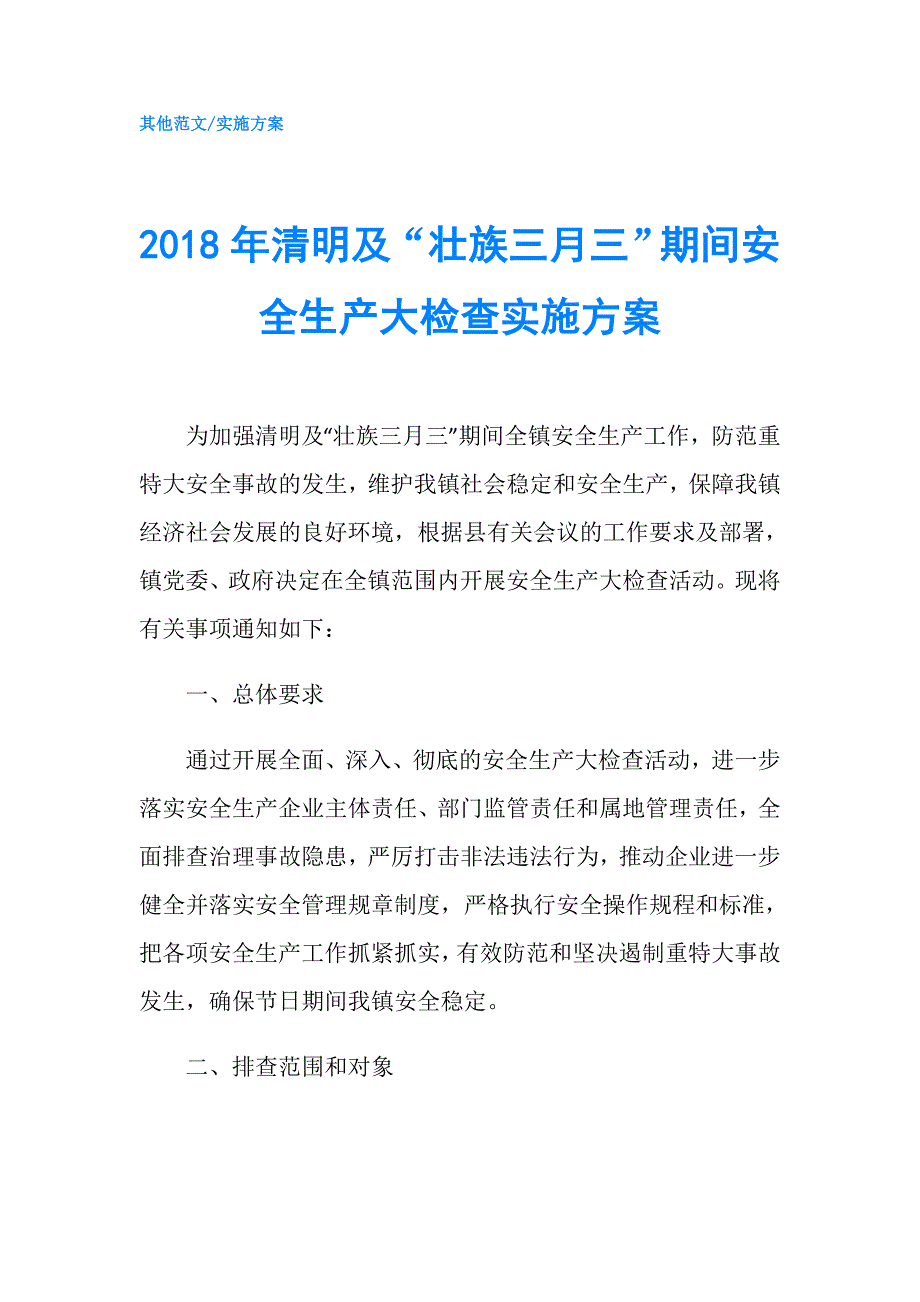 其他范文/实施方案

2018年清明及“壮族三月三”期间安全生产大检查实施方案

为加强清明及“壮族三月三”期间全镇安全生产工作，防范重特大安全事故的发生，维护我镇社会稳定和安全生产，保障我镇经济社会发展的良好环境，根据县有关会议的工作要求及部署，镇党委、政府决定在全镇范围内开展安全生产大检查活动。现将有关事项通知如下：

一、总体要求

通过开展全面、深入、彻底的安全生产大检查活动，进一步落实安全生产企业主体责任、部门监管责任和属地管理责任，全面排查治理事故隐患，严厉打击非法违法行为，推动企业进一步健全并落实安全管理规章制度，严格执行安全操作规程和标准，把各项安全生产工作抓紧抓实，有效防范和坚决遏制重特大事故发生，确保节日期间我镇安全稳定。

二、排查范围和对象